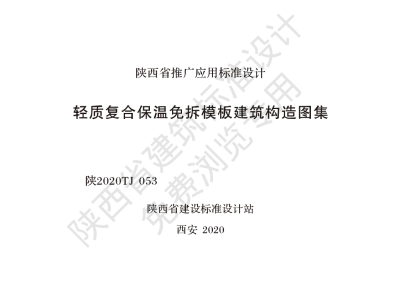 陕西省推广应用标准设计

轻质复合保温免拆模板建筑构造图集

陕2020TJ 053

陕西省建设标准设计站

西安 2020

陕西省建筑标准设计
免费浏览专用